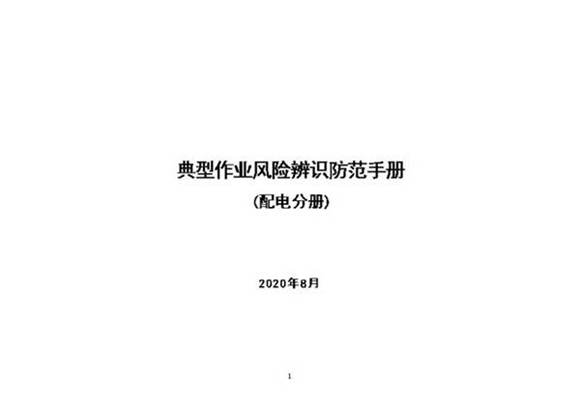 典型作业风险辨识防范手册

（配电分册）

2020年8月

1